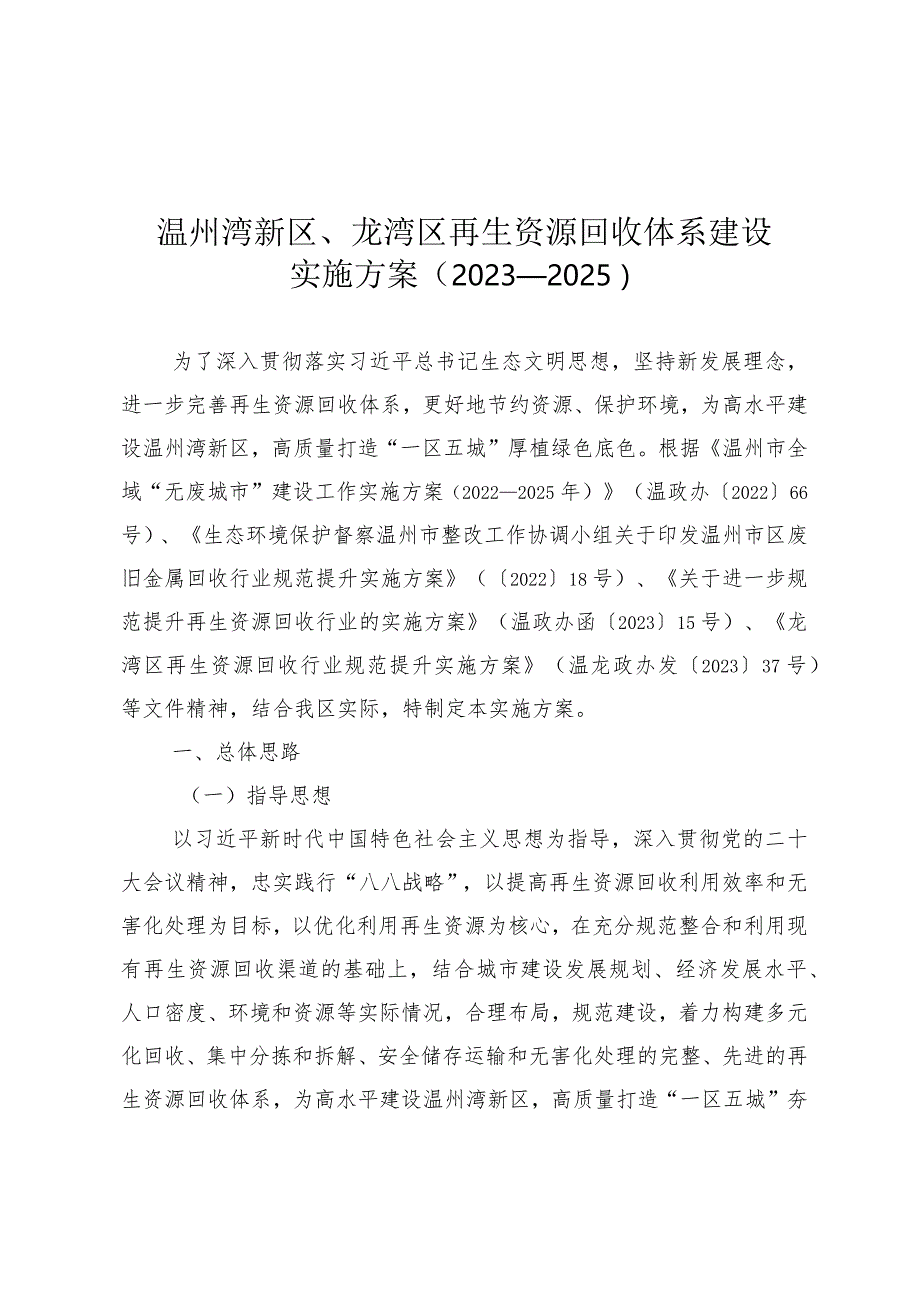 温州湾新区、龙湾区再生资源回收体系建设实施方案（2023—2025）

为了深入贯彻落实习近平总书记生态文明思想，坚持新发展理念，进一步完善再生资源回收体系，更好地节约资源、保护环境，为高水平建设温州湾新区，高质量打造“一区五城”厚植绿色底色。根据《温州市全域“无废城市”建设工作实施方案（2022—2025年）》（温政办〔2022〕66号）、《生态环境保护督察温州市整改工作协调小组关于印发温州市区废旧金属回收行业规范提升实施方案》（〔2022〕18号）、《关于进一步规范提升再生资源回收行业的实施方案》（温政办函〔2023〕15号）、《龙湾区再生资源回收行业规范提升实施方案》（温龙政办发〔2023〕37号）等文件精神，结合我区实际，特制定本实施方案。

一、总体思路

（一）指导思想

以习近平新时代中国特色社会主义思想为指导，深入贯彻党的二十大会议精神，忠实践行“八八战略”，以提高再生资源回收利用效率和无害化处理为目标，以优化利用再生资源为核心，在充分规范整合和利用现有再生资源回收渠道的基础上，结合城市建设发展规划、经济发展水平、人口密度、环境和资源等实际情况，合理布局，规范建设，着力构建多元化回收、集中分拣和拆解、安全储存运输和无害化处理的完整、先进的再生资源回收体系，为高水平建设温州湾新区，高质量打造“一区五城”夯